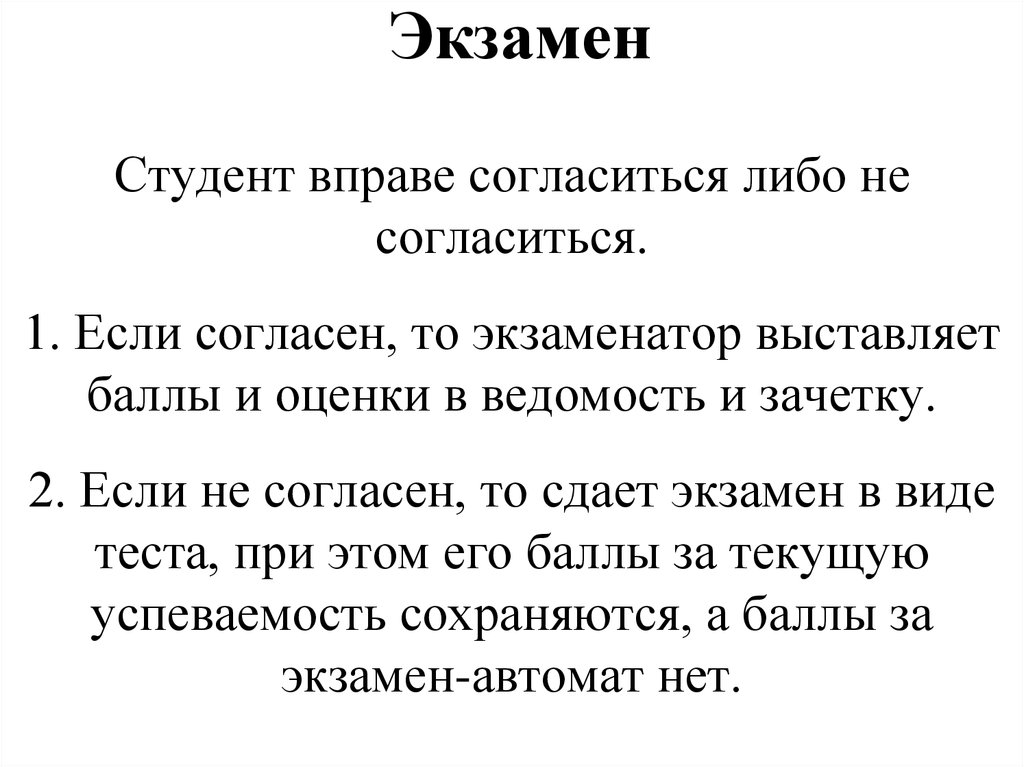 Экзамен

Студент вправе согласиться либо не согласиться.

1. Если согласен, то экзаменатор выставляет баллы и оценки в ведомость и зачетку.

2. Если не согласен, то сдает экзамен в виде теста, при этом его баллы за текущую успеваемость сохраняются, а баллы за экзамен-автомат нет.